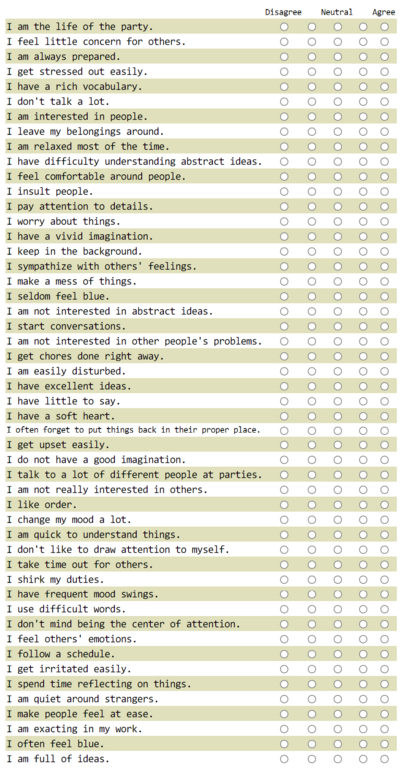 Disagree Neutral Agree

I am the life of the party.
I feel little concern for others.
I am always prepared.
I get stressed out easily.
I have a rich vocabulary.
I don't talk a lot.
I am interested in people.
I leave my belongings around.
I am relaxed most of the time.
I have difficulty understanding abstract ideas.
I feel comfortable around people.
I insult people.
I pay attention to details.
I worry about things.
I have a vivid imagination.
I keep in the background.
I sympathize with others' feelings.
I make a mess of things.
I seldom feel blue.
I am not interested in abstract ideas.
I start conversations.
I am not interested in other people's problems.
I get chores done right away.
I am easily disturbed.
I have excellent ideas.
I have little to say.
I have a soft heart.
I often forget to put things back in their proper place.
I get upset easily.
I do not have a good imagination.
I talk to a lot of different people at parties.
I am not really interested in others.
I like order.
I change my mood a lot.
I am quick to understand things.
I don't like to draw attention to myself.
I take time out for others.
I shirk my duties.
I have frequent mood swings.
I use difficult words.
I don't mind being the center of attention.
I feel others' emotions.
I follow a schedule.
I get irritated easily.
I spend time reflecting on things.
I am quiet around strangers.
I make people feel at ease.
I am exacting in my work.
I often feel blue.
I am full of ideas.